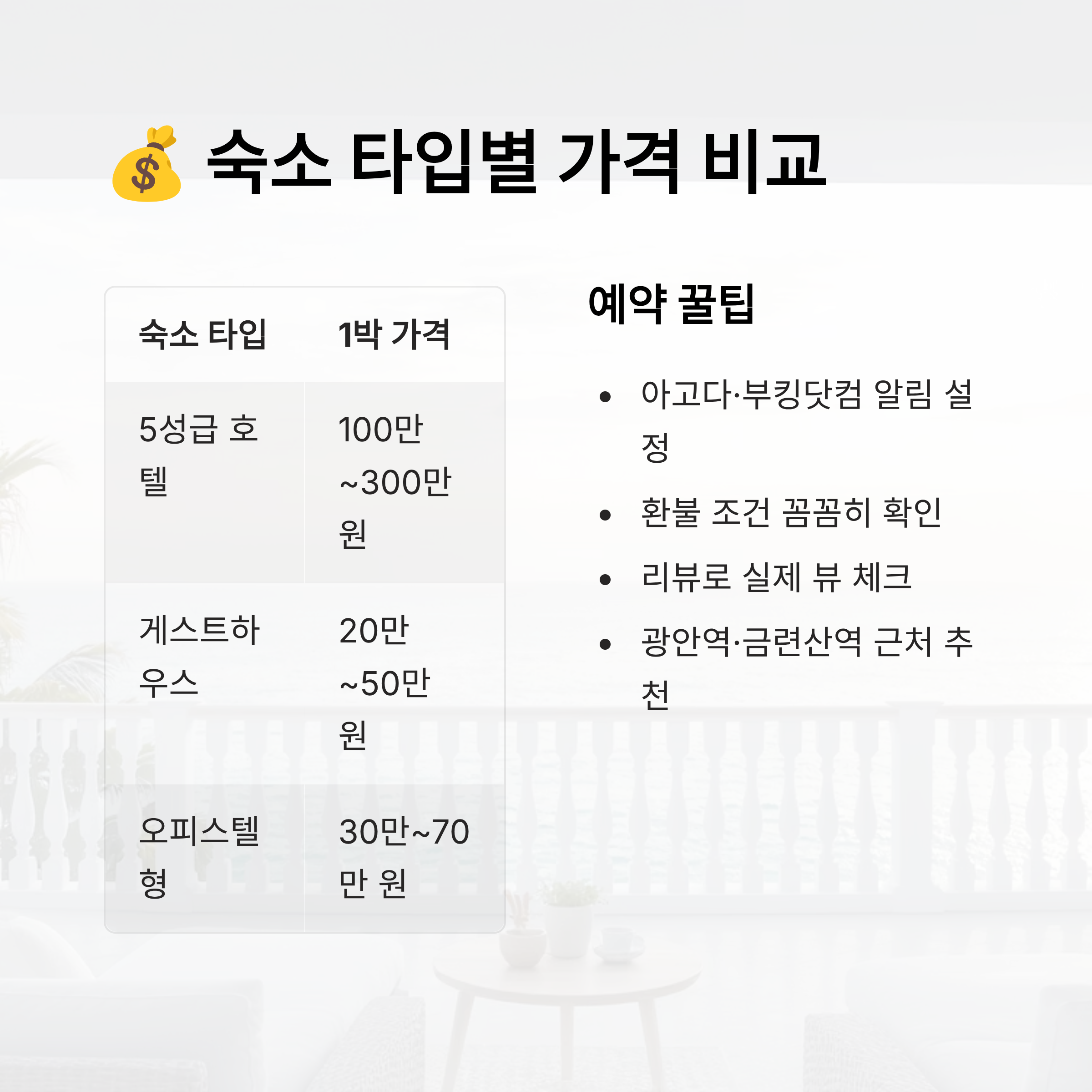 💰 숙소 타입별 가격 비교

| 숙소 타입 | 1박 가격 |
|---|---|
| 5성급 호텔 | 100만~300만 원 |
| 게스트하우스 | 20만~50만 원 |
| 오피스텔형 | 30만~70만 원 |

예약 꿀팁

• 아고다·부킹닷컴 알림 설정
• 환불 조건 꼼꼼히 확인
• 리뷰로 실제 뷰 체크
• 광안역·금련산역 근처 추천